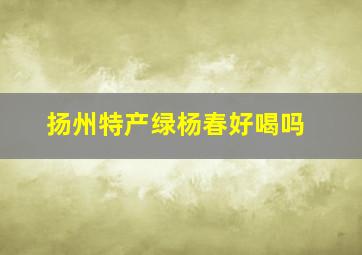 扬州特产绿杨春好喝吗